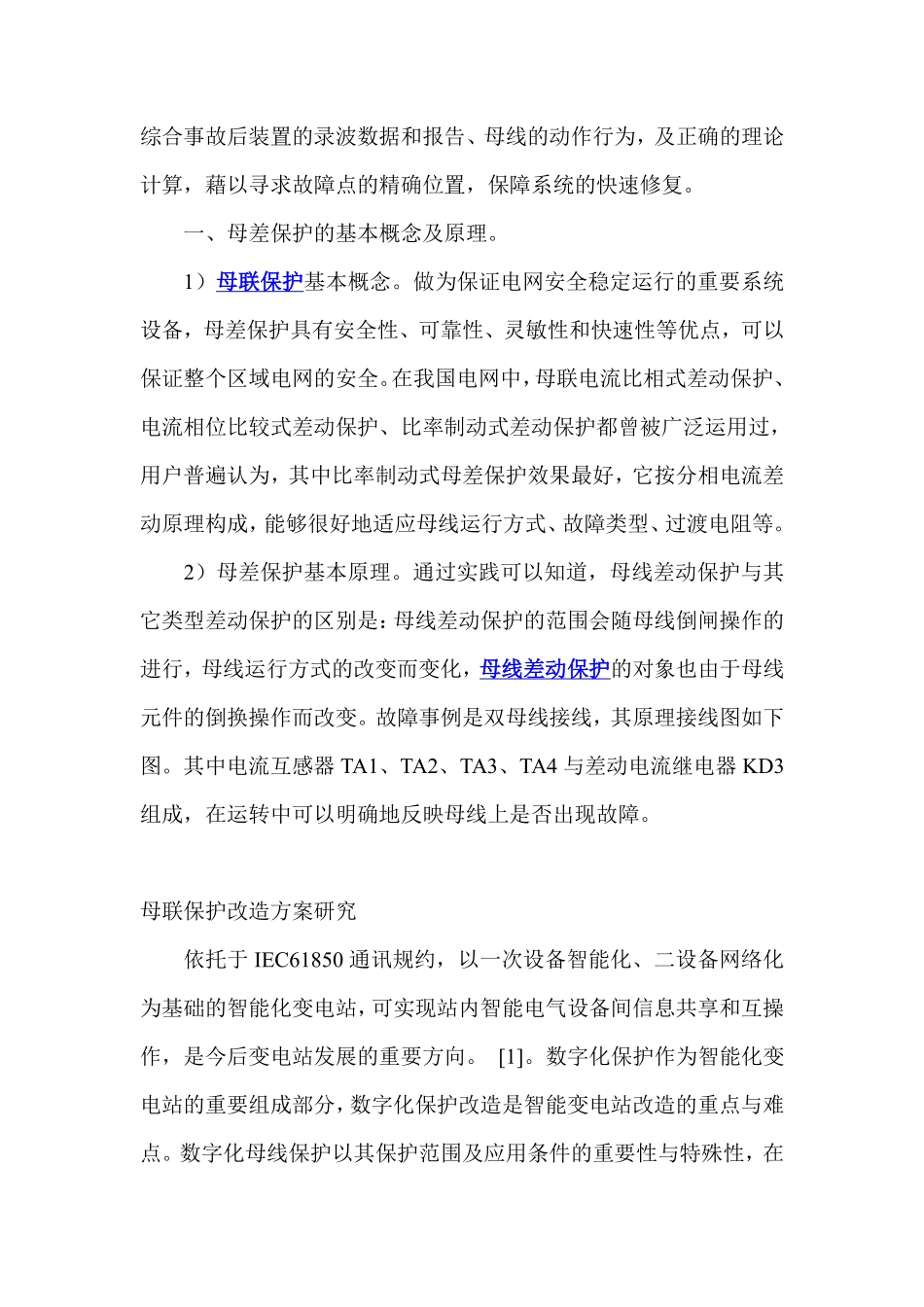 综合事故后装置的录波数据和报告、母线的动作行为，及正确的理论计算，藉以寻求故障点的精确位置，保障系统的快速修复。

一、母差保护的基本概念及原理。

1）母联保护基本概念。做为保证电网安全稳定运行的重要系统设备，母差保护具有安全性、可靠性、灵敏性和快速性等优点，可以保证整个区域电网的安全。在我国电网中，母联电流比相式差动保护、电流相位比较式差动保护、比率制动式差动保护都曾被广泛运用过，用户普遍认为，其中比率制动式母差保护效果最好，它按分相电流差动原理构成，能够很好地适应母线运行方式、故障类型、过渡电阻等。

2）母差保护基本原理。通过实践可以知道，母线差动保护与其它类型差动保护的区别是：母线差动保护的范围会随母线倒闸操作的进行，母线运行方式的改变而变化，母线差动保护的对象也由于母线元件的倒换操作而改变。故障事例是双母线接线，其原理接线图如下图。其中电流互感器 TA1、TA2、TA3、TA4 与差动电流继电器 KD3 组成，在运转中可以明确地反映母线上是否出现故障。

母联保护改造方案研究

依托于 IEC61850 通讯规约，以一次设备智能化、二设备网络化为基础的智能化变电站，可实现站内智能电气设备间信息共享和互操作，是今后变电站发展的重要方向。 [1]。数字化保护作为智能化变电站的重要组成部分，数字化保护改造是智能变电站改造的重点与难点。数字化母线保护以其保护范围及应用条件的重要性与特殊性，在